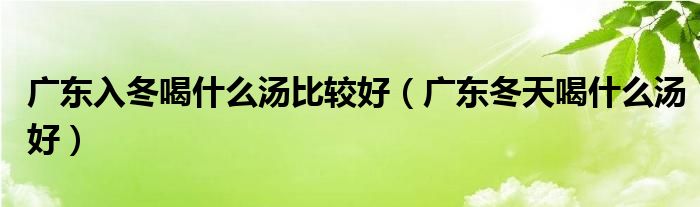 广东入冬喝什么汤比较好（广东冬天喝什么汤好）